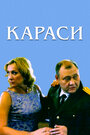 КАРАСИ